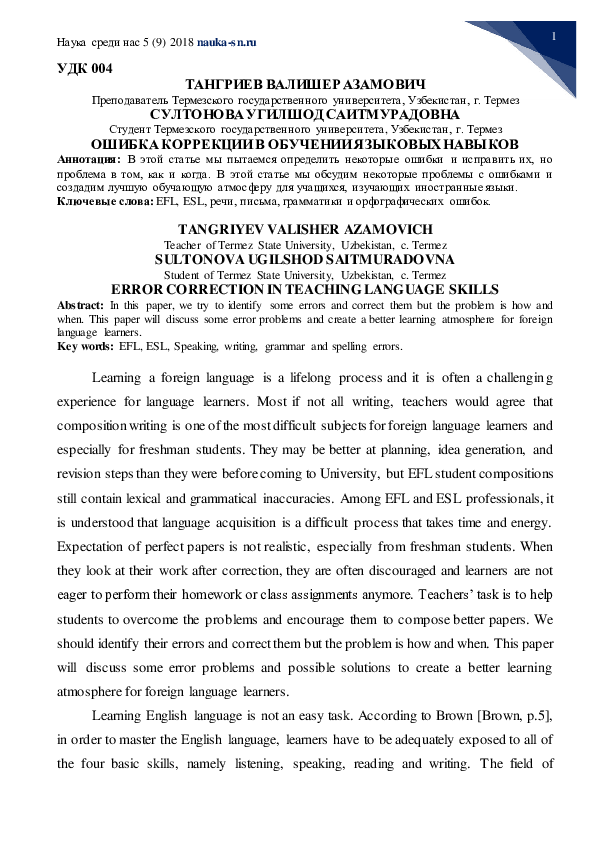 Наука среди нас 5 (9) 2018 nauka-sn.ru

1

УДК 004

ТАНГРИЕВ ВАЛИШЕР АЗАМОВИЧ

Преподаватель Термезского государственного университета, Узбекистан, г. Термез

СУЛТОНОВА УГИЛШОД САИТМУРАДОВНА

Студент Термезского государственного университета, Узбекистан, г. Термез

ОШИБКА КОРРЕКЦИИ В ОБУЧЕНИИ ЯЗЫКОВЫХ НАВЫКОВ

Аннотация: В этой статье мы пытаемся определить некоторые ошибки и исправить их, но проблема в том, как и когда. В этой статье мы обсудим некоторые проблемы с ошибками и создадим лучшую обучающую атмосферу для учащихся, изучающих иностранные языки.

Ключевые слова: EFL, ESL, речи, письма, грамматики и орфографических ошибок.

TANGRIYEV VALISHER AZAMOVICH

Teacher of Termez State University, Uzbekistan, c. Termez

SULTONOVA UGILSHOD SAITMURADOVNA

Student of Termez State University, Uzbekistan, c. Termez

ERROR CORRECTION IN TEACHING LANGUAGE SKILLS

Abstract: In this paper, we try to identify some errors and correct them but the problem is how and when. This paper will discuss some error problems and create a better learning atmosphere for foreign language learners.

Key words: EFL, ESL, Speaking, writing, grammar and spelling errors.

Learning a foreign language is a lifelong process and it is often a challenging experience for language learners. Most if not all writing, teachers would agree that composition writing is one of the most difficult subjects for foreign language learners and especially for freshman students. They may be better at planning, idea generation, and revision steps than they were before coming to University, but EFL student compositions still contain lexical and grammatical inaccuracies. Among EFL and ESL professionals, it is understood that language acquisition is a difficult process that takes time and energy. Expectation of perfect papers is not realistic, especially from freshman students. When they look at their work after correction, they are often discouraged and learners are not eager to perform their homework or class assignments anymore. Teachers' task is to help students to overcome the problems and encourage them to compose better papers. We should identify their errors and correct them but the problem is how and when. This paper will discuss some error problems and possible solutions to create a better learning atmosphere for foreign language learners.

Learning English language is not an easy task. According to Brown [Brown, p.5], in order to master the English language, learners have to be adequately exposed to all of the four basic skills, namely listening, speaking, reading and writing. The field of